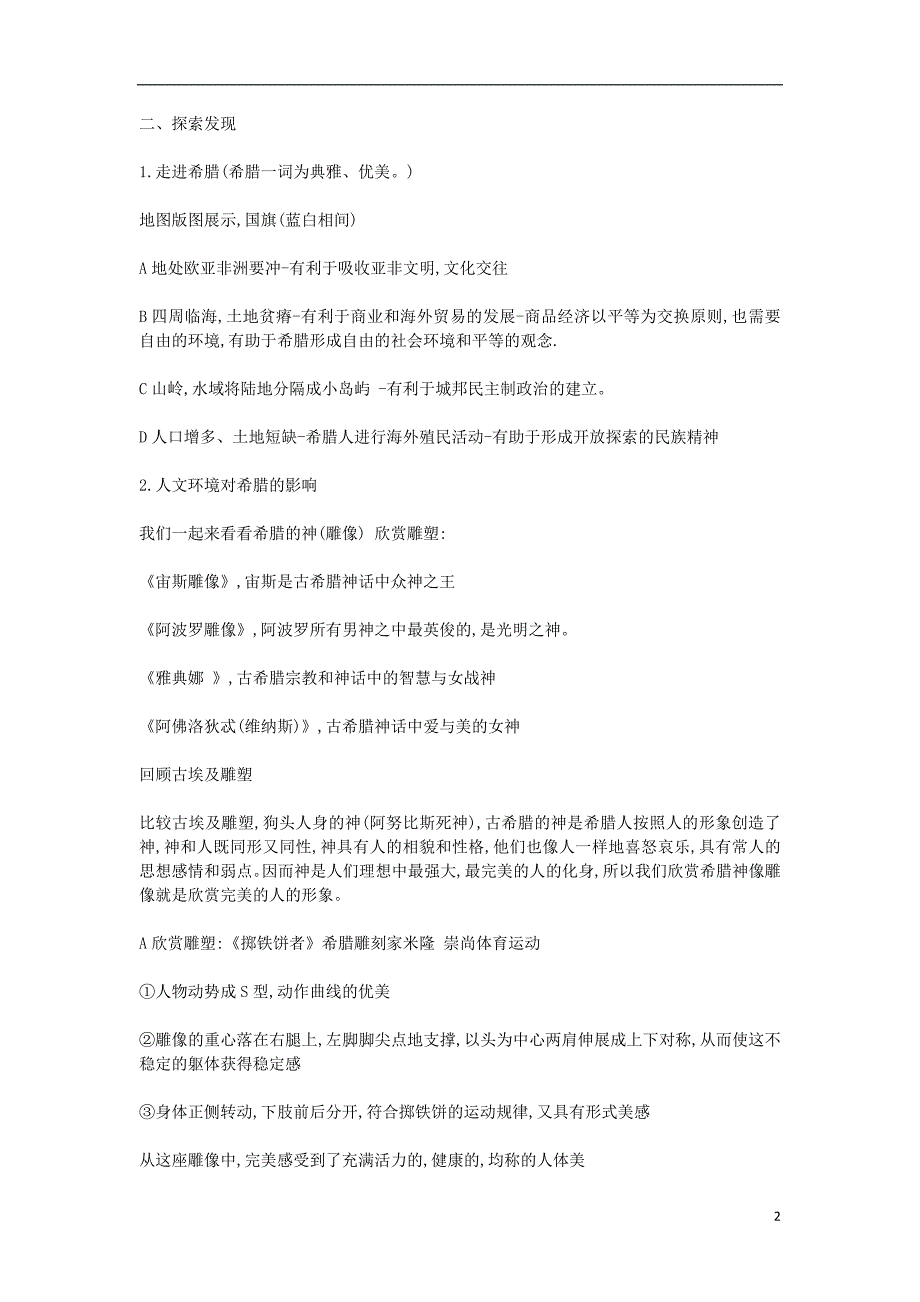 二、探索发现

1.走进希腊(希腊一词为典雅、优美。)

地图版图展示,国旗(蓝白相间)

A 地处欧亚非洲要冲-有利于吸收亚非文明,文化交往

B 四周临海,土地贫瘠-有利于商业和海外贸易的发展-商品经济以平等为交换原则,也需要自由的环境,有助于希腊形成自由的社会环境和平等的观念.

C 山岭,水域将陆地分隔成小岛屿 -有利于城邦民主制政治的建立。

D 人口增多、土地短缺-希腊人进行海外殖民活动-有助于形成开放探索的民族精神

2.人文环境对希腊的影响

我们一起来看看希腊的神(雕像) 欣赏雕塑:

《宙斯雕像》,宙斯是古希腊神话中众神之王

《阿波罗雕像》,阿波罗所有男神之中最英俊的,是光明之神。

《雅典娜 》,古希腊宗教和神话中的智慧与女战神

《阿佛洛狄忒(维纳斯)》,古希腊神话中爱与美的女神

回顾古埃及雕塑

比较古埃及雕塑,狗头人身的神(阿努比斯死神),古希腊的神是希腊人按照人的形象创造了神,神和人既同形又同性,神具有人的相貌和性格,他们也像人一样地喜怒哀乐,具有常人的思想感情和弱点。因而神是人们理想中最强大,最完美的人的化身,所以我们欣赏希腊神像雕像就是欣赏完美的人的形象。

A 欣赏雕塑:《掷铁饼者》希腊雕刻家米隆 崇尚体育运动

①人物动势成 S 型,动作曲线的优美

②雕像的重心落在右腿上,左脚脚尖点地支撑,以头为中心两肩伸展成上下对称,从而使这不稳定的躯体获得稳定感

③身体正侧转动,下肢前后分开,符合掷铁饼的运动规律,又具有形式美感

从这座雕像中,完美感受到了充满活力的,健康的,均称的人体美

2